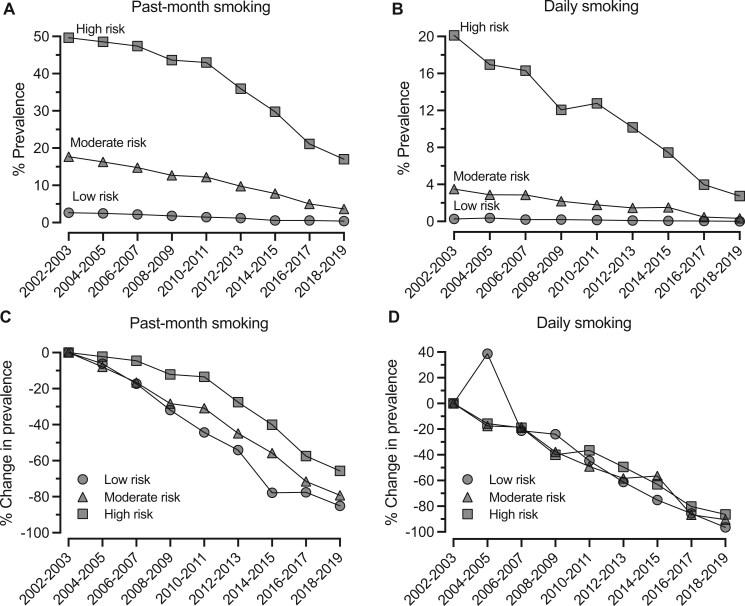 A
Past-month smoking
% Prevalence
50
40
30
20
10
0
High risk
Moderate risk
Low risk
2002-2003
2004-2005
2006-2007
2008-2009
2010-2011
2012-2013
2014-2015
2016-2017
2018-2019

B
Daily smoking
% Prevalence
20
16
12
8
4
0
High risk
Moderate risk
Low risk
2002-2003
2004-2005
2006-2007
2008-2009
2010-2011
2012-2013
2014-2015
2016-2017
2018-2019

C
Past-month smoking
% Change in prevalence
0
-20
-40
-60
-80
-100
Low risk
Moderate risk
High risk
2002-2003
2004-2005
2006-2007
2008-2009
2010-2011
2012-2013
2014-2015
2016-2017
2018-2019

D
Daily smoking
% Change in prevalence
40
20
0
-20
-40
-60
-80
-100
Low risk
Moderate risk
High risk
2002-2003
2004-2005
2006-2007
2008-2009
2010-2011
2012-2013
2014-2015
2016-2017
2018-2019